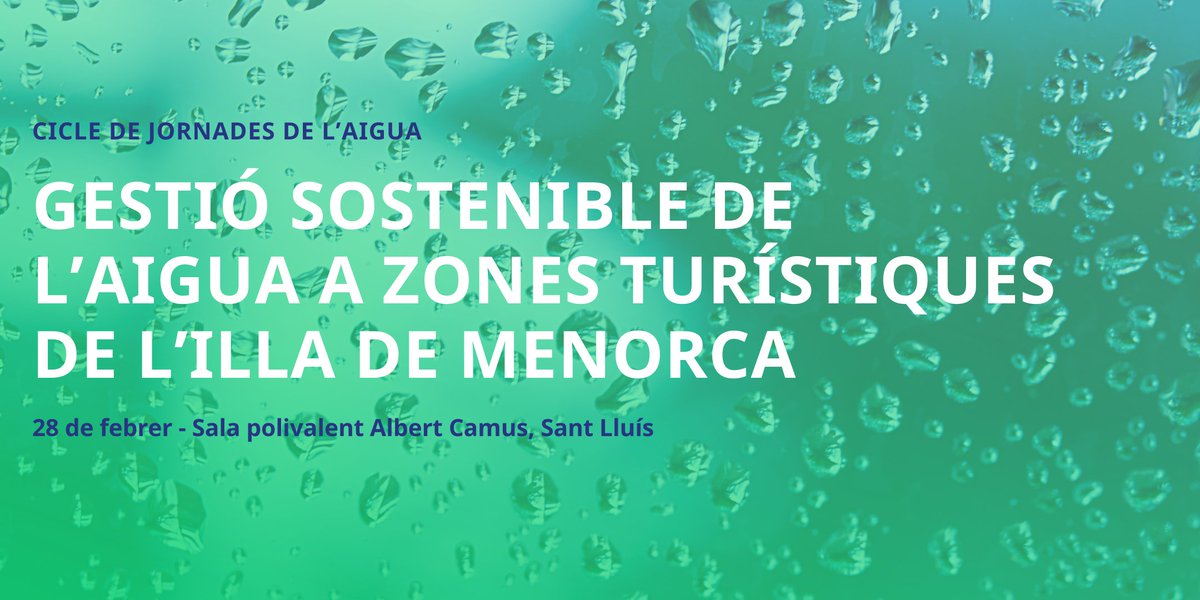 CICLE DE JORNADES DE L'AIGUA

GESTIÓ SOSTENIBLE DE L'AIGUA A ZONES TURÍSTIQUES DE L'ILLA DE MENORCA

28 de febrer - Sala polivalent Albert Camus, Sant Lluís